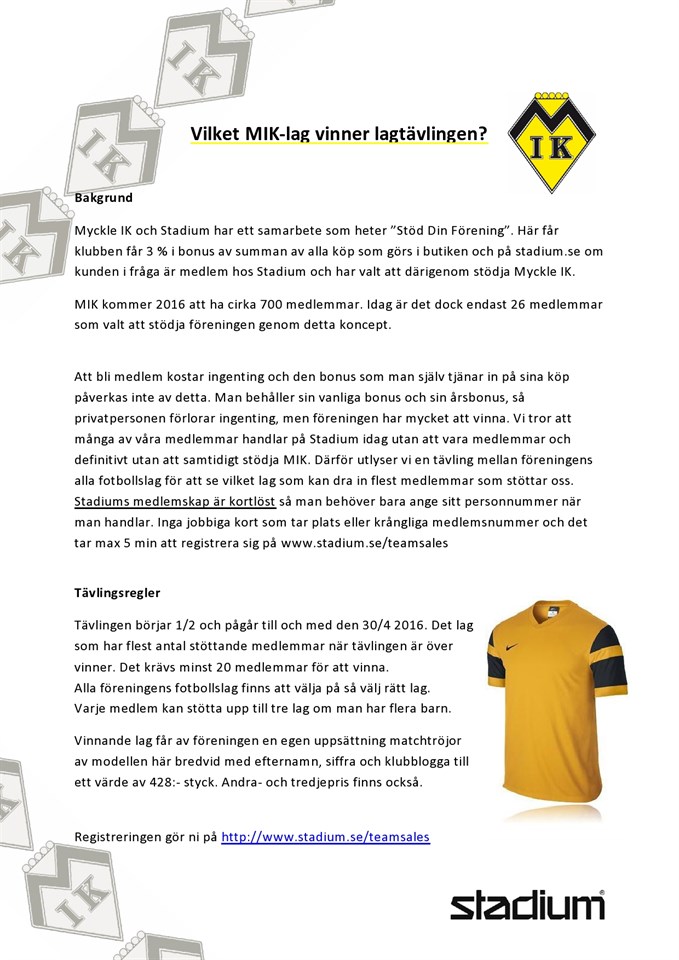 Vilket MIK-lag vinner lagtävlingen?

IK

Bakgrund

Myckle IK och Stadium har ett samarbete som heter "Stöd Din Förening". Här får klubben får 3 % i bonus av summan av alla köp som görs i butiken och på stadium.se om kunden i fråga är medlem hos Stadium och har valt att därigenom stödja Myckle IK.

MIK kommer 2016 att ha cirka 700 medlemmar. Idag är det dock endast 26 medlemmar som valt att stödja föreningen genom detta koncept.

Att bli medlem kostar ingenting och den bonus som man själv tjänar in på sina köp påverkas inte av detta. Man behåller sin vanliga bonus och sin årsbonus, så privatpersonen förlorar ingenting, men föreningen har mycket att vinna. Vi tror att många av våra medlemmar handlar på Stadium idag utan att vara medlemmar och definitivt utan att samtidigt stödja MIK. Därför utlyser vi en tävling mellan föreningens alla fotbollslag för att se vilket lag som kan dra in flest medlemmar som stöttar oss. Stadiums medlemskap är kortlöst så man behöver bara ange sitt personnummer när man handlar. Inga jobbiga kort som tar plats eller krångliga medlemsnummer och det tar max 5 min att registrera sig på www.stadium.se/teamsales

Tävlingsregler

Tävlingen börjar 1/2 och pågår till och med den 30/4 2016. Det lag som har flest antal stöttande medlemmar när tävlingen är över vinner. Det krävs minst 20 medlemmar för att vinna.
Alla föreningens fotbollslag finns att välja på så välj rätt lag.
Varje medlem kan stötta upp till tre lag om man har flera barn.

Vinnande lag får av föreningen en egen uppsättning matchtröjor av modellen här bredvid med efternamn, siffra och klubblogga till ett värde av 428:- styck. Andra- och tredjepris finns också.

Registreringen gör ni på http://www.stadium.se/teamsales

stadium